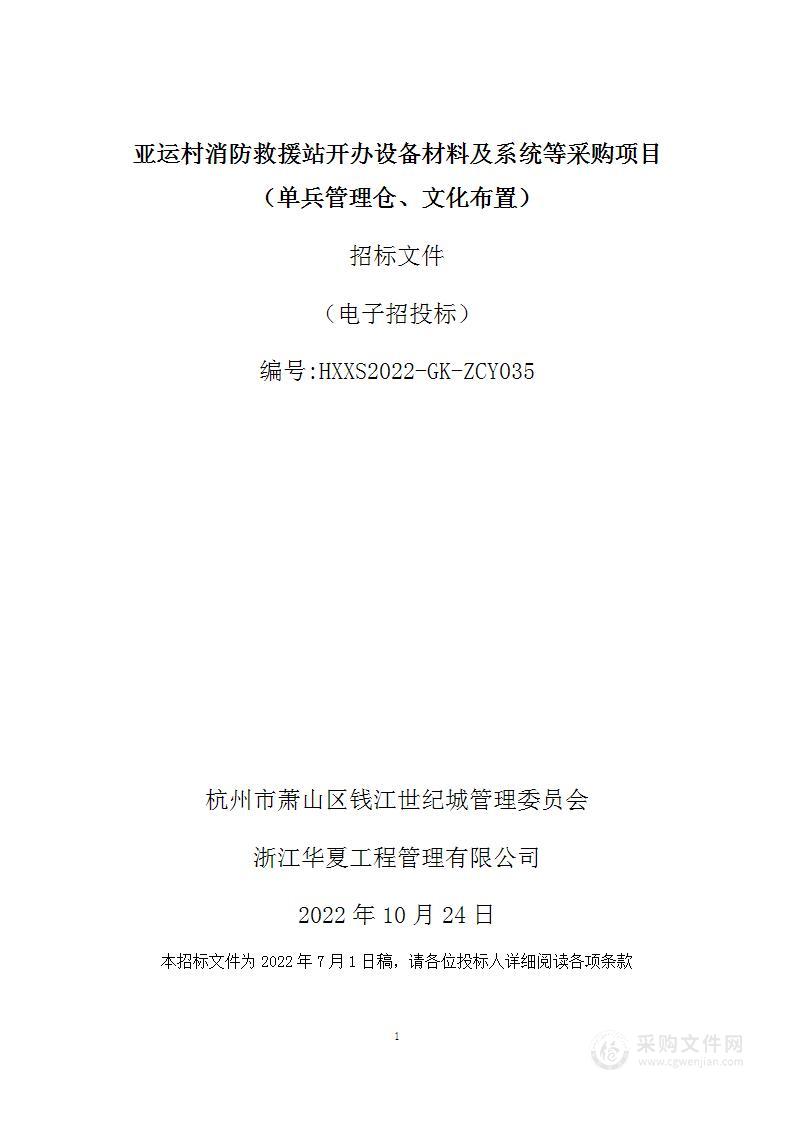 亚运村消防救援站开办设备材料及系统等采购项目
（单兵管理仓、文化布置）

招标文件

（电子招投标）

编号:HXXS2022-GK-ZCY035

杭州市萧山区钱江世纪城管理委员会

浙江华夏工程管理有限公司

2022 年 10 月 24 日

本招标文件为 2022 年 7 月 1 日稿，请各位投标人详细阅读各项条款

1

采购文件网
www.cgwenjian.com